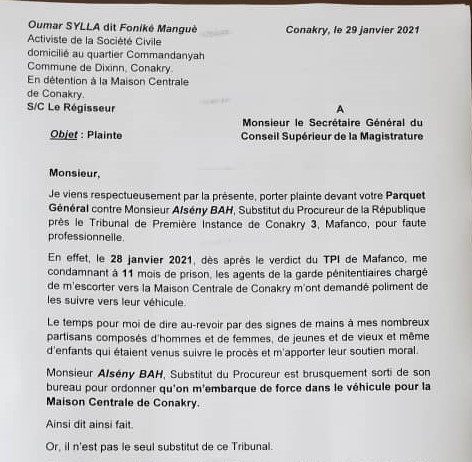 Oumar SYLLA dit Foniké Manguè
Activiste de la Société Civile
domicilié au quartier Commandanyah
Commune de Dixinn, Conakry.
En détention à la Maison Centrale
de Conakry.
S/C Le Régisseur

Conakry, le 29 janvier 2021

A
Monsieur le Secrétaire Général du Conseil Supérieur de la Magistrature

Objet : Plainte

Monsieur,

Je viens respectueusement par la présente, porter plainte devant votre Parquet Général contre Monsieur Alsény BAH, Substitut du Procureur de la République près le Tribunal de Première Instance de Conakry 3, Mafanco, pour faute professionnelle.

En effet, le 28 janvier 2021, dès après le verdict du TPI de Mafanco, me condamnant à 11 mois de prison, les agents de la garde pénitentiaires chargé de m'escorter vers la Maison Centrale de Conakry m'ont demandé poliment de les suivre vers leur véhicule.

Le temps pour moi de dire au-revoir par des signes de mains à mes nombreux partisans composés d'hommes et de femmes, de jeunes et de vieux et même d'enfants qui étaient venus suivre le procès et m'apporter leur soutien moral.

Monsieur Alsény BAH, Substitut du Procureur est brusquement sorti de son bureau pour ordonner qu'on m'embarque de force dans le véhicule pour la Maison Centrale de Conakry.

Ainsi dit ainsi fait.

Or, il n'est pas le seul substitut de ce Tribunal.